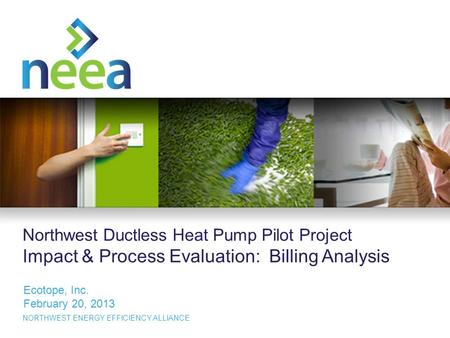 neea

Northwest Ductless Heat Pump Pilot Project
Impact & Process Evaluation: Billing Analysis

Ecotope, Inc.
February 20, 2013
NORTHWEST ENERGY EFFICIENCY ALLIANCE